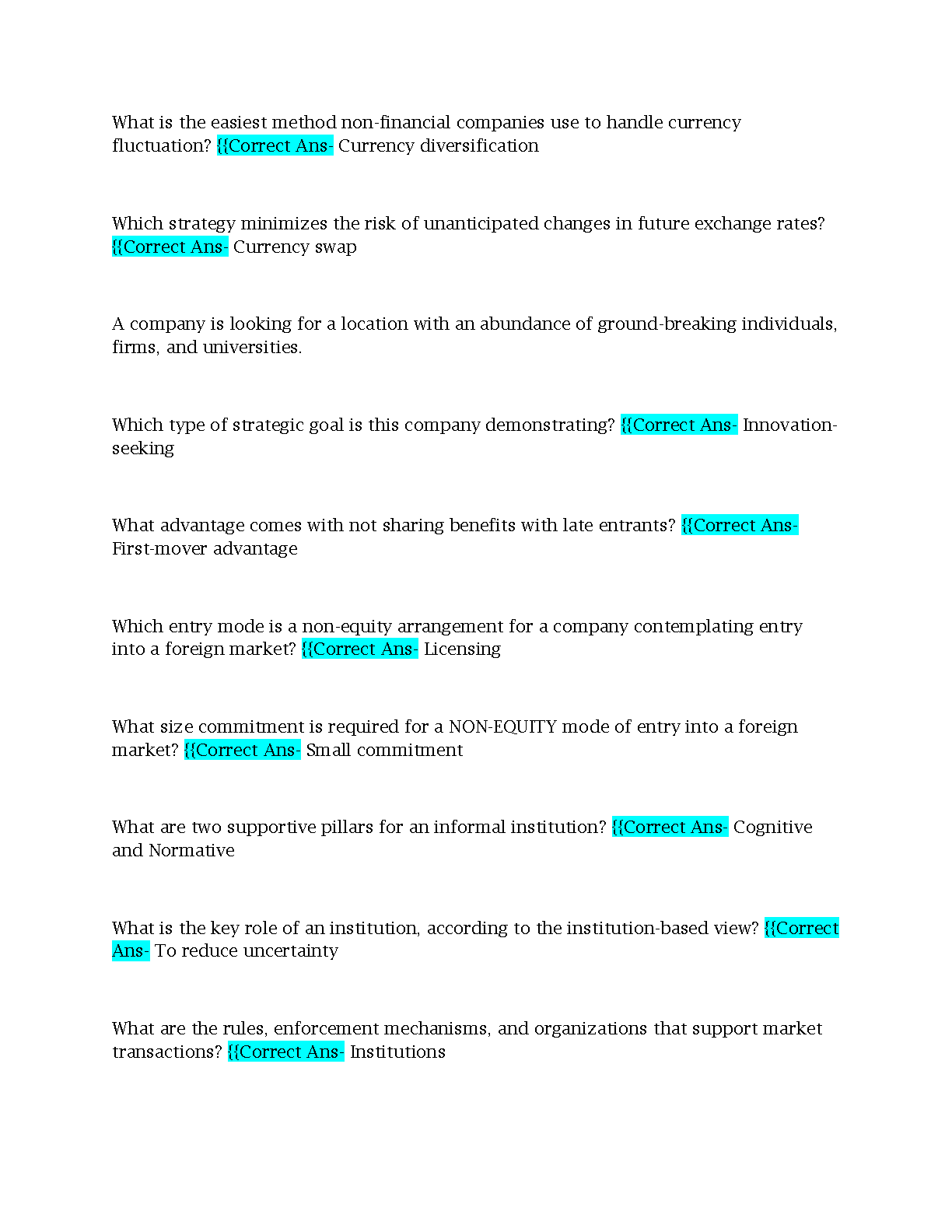 What is the easiest method non-financial companies use to handle currency fluctuation? {{Correct Ans- Currency diversification

Which strategy minimizes the risk of unanticipated changes in future exchange rates? {{Correct Ans- Currency swap

A company is looking for a location with an abundance of ground-breaking individuals, firms, and universities.

Which type of strategic goal is this company demonstrating? {{Correct Ans- Innovation-seeking

What advantage comes with not sharing benefits with late entrants? {{Correct Ans- First-mover advantage

Which entry mode is a non-equity arrangement for a company contemplating entry into a foreign market? {{Correct Ans- Licensing

What size commitment is required for a NON-EQUITY mode of entry into a foreign market? {{Correct Ans- Small commitment

What are two supportive pillars for an informal institution? {{Correct Ans- Cognitive and Normative

What is the key role of an institution, according to the institution-based view? {{Correct Ans- To reduce uncertainty

What are the rules, enforcement mechanisms, and organizations that support market transactions? {{Correct Ans- Institutions